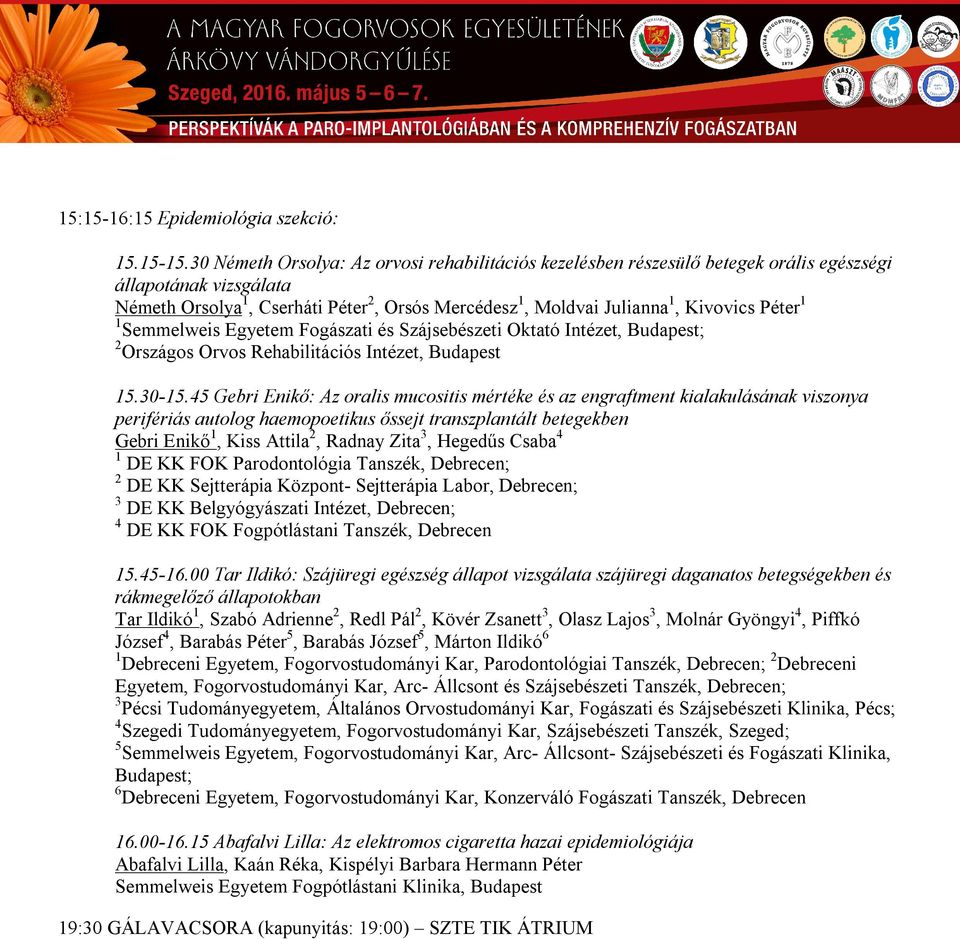 A MAGYAR FOGORVOSOK EGYESÜLETÉNEK ÁRKÖVY VÁNDORGYŰLÉSE
Szeged, 2016. május 5 – 6 – 7.
PERSPEKTÍVÁK A PARO-IMPLANTOLÓGIÁBAN ÉS A KOMPREHENZÍV FOGÁSZATBAN

15:15-16:15 Epidemiológia szekció:

15.15-15.30 Németh Orsolya: Az orvosi rehabilitációs kezelésben részesülő betegek orális egészségi állapotának vizsgálata
Németh Orsolya$^1$, Cserháti Péter$^2$, Orsós Mercédesz$^1$, Moldvai Julianna$^1$, Kivovics Péter$^1$
$^1$Semmelweis Egyetem Fogászati és Szájsebészeti Oktató Intézet, Budapest;
$^2$Országos Orvos Rehabilitációs Intézet, Budapest

15.30-15.45 Gebri Enikő: Az oralis mucositis mértéke és az engraftment kialakulásának viszonya perifériás autolog haemopoetikus őssejt transzplantált betegekben
Gebri Enikő$^1$, Kiss Attila$^2$, Radnay Zita$^3$, Hegedűs Csaba$^4$
$^1$ DE KK FOK Parodontológia Tanszék, Debrecen;
$^2$ DE KK Sejtterápia Központ- Sejtterápia Labor, Debrecen;
$^3$ DE KK Belgyógyászati Intézet, Debrecen;
$^4$ DE KK FOK Fogpótlástani Tanszék, Debrecen

15.45-16.00 Tar Ildikó: Szájüregi egészség állapot vizsgálata szájüregi daganatos betegségekben és rákmegelőző állapotokban
Tar Ildikó$^1$, Szabó Adrienne$^2$, Redl Pál$^2$, Kövér Zsanett$^3$, Olasz Lajos$^3$, Molnár Gyöngyi$^4$, Piffkó József$^4$, Barabás Péter$^5$, Barabás József$^5$, Márton Ildikó$^6$
$^1$Debreceni Egyetem, Fogorvostudományi Kar, Parodontológiai Tanszék, Debrecen; $^2$Debreceni Egyetem, Fogorvostudományi Kar, Arc- Állcsont és Szájsebészeti Tanszék, Debrecen;
$^3$Pécsi Tudományegyetem, Általános Orvostudományi Kar, Fogászati és Szájsebészeti Klinika, Pécs;
$^4$Szegedi Tudományegyetem, Fogorvostudományi Kar, Szájsebészeti Tanszék, Szeged;
$^5$Semmelweis Egyetem, Fogorvostudományi Kar, Arc- Állcsont- Szájsebészeti és Fogászati Klinika, Budapest;
$^6$Debreceni Egyetem, Fogorvostudományi Kar, Konzerváló Fogászati Tanszék, Debrecen

16.00-16.15 Abafalvi Lilla: Az elektromos cigaretta hazai epidemiológiája
Abafalvi Lilla, Kaán Réka, Kispélyi Barbara Hermann Péter
Semmelweis Egyetem Fogpótlástani Klinika, Budapest

19:30 GÁLAVACSORA (kapunyitás: 19:00) – SZTE TIK ÁTRIUM